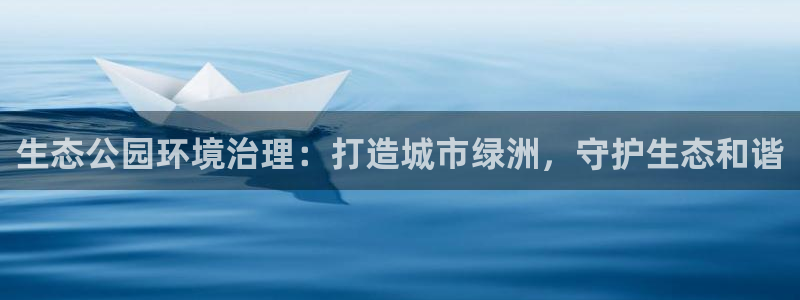 生态公园环境治理：打造城市绿洲，守护生态和谐